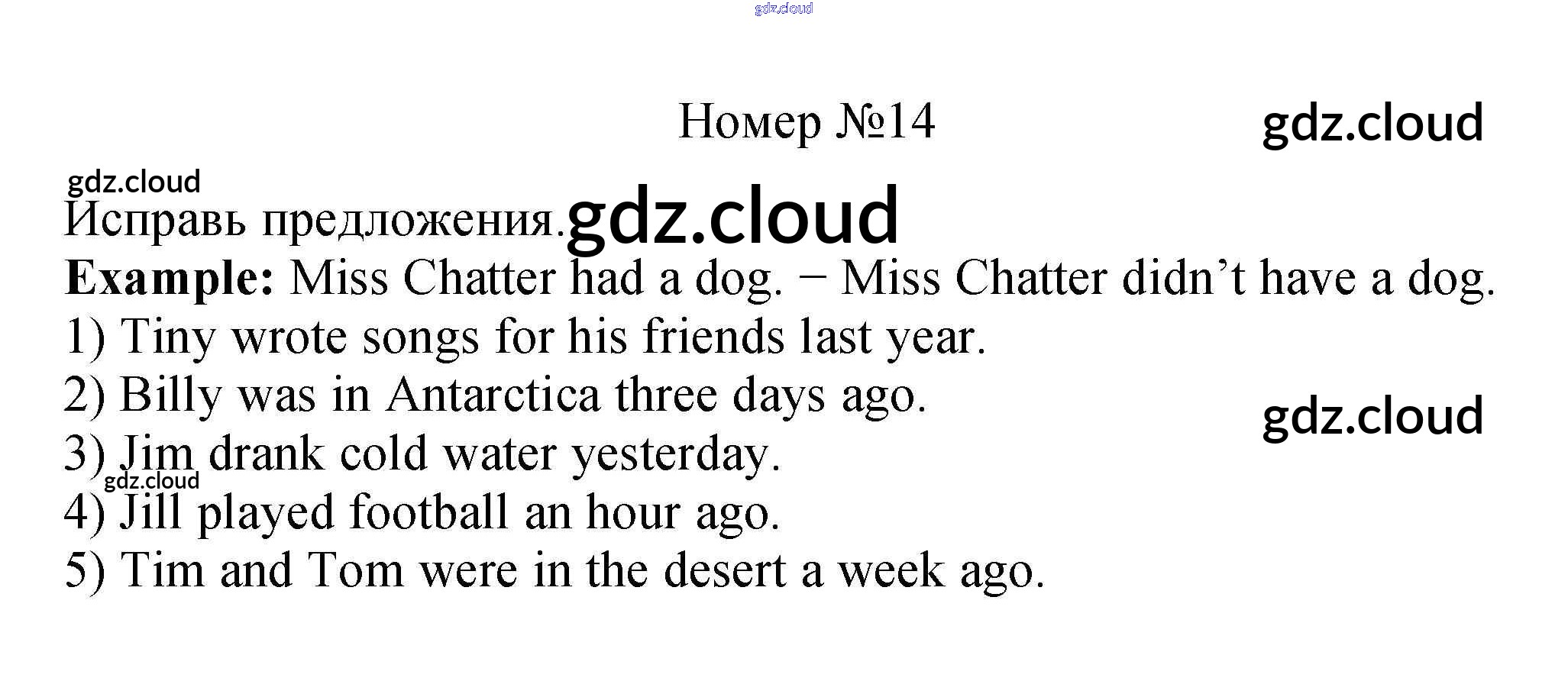 Номер №14

Исправь предложения.

Example: Miss Chatter had a dog. − Miss Chatter didn't have a dog.

1) Tiny wrote songs for his friends last year.
2) Billy was in Antarctica three days ago.
3) Jim drank cold water yesterday.
4) Jill played football an hour ago.
5) Tim and Tom were in the desert a week ago.

gdz.cloud